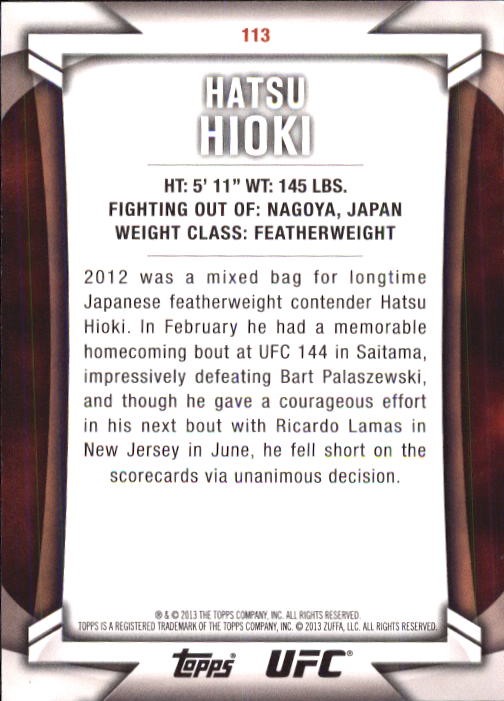 113

HATSU
HIOKI

HT: 5' 11" WT: 145 LBS.
FIGHTING OUT OF: NAGOYA, JAPAN
WEIGHT CLASS: FEATHERWEIGHT

2012 was a mixed bag for longtime Japanese featherweight contender Hatsu Hioki. In February he had a memorable homecoming bout at UFC 144 in Saitama, impressively defeating Bart Palaszewski, and though he gave a courageous effort in his next bout with Ricardo Lamas in New Jersey in June, he fell short on the scorecards via unanimous decision.

® & © 2013 THE TOPPS COMPANY, INC. ALL RIGHTS RESERVED.
TOPPS IS A REGISTERED TRADEMARK OF THE TOPPS COMPANY, INC. © 2013 ZUFFA, LLC. ALL RIGHTS RESERVED.

topps® UFC®